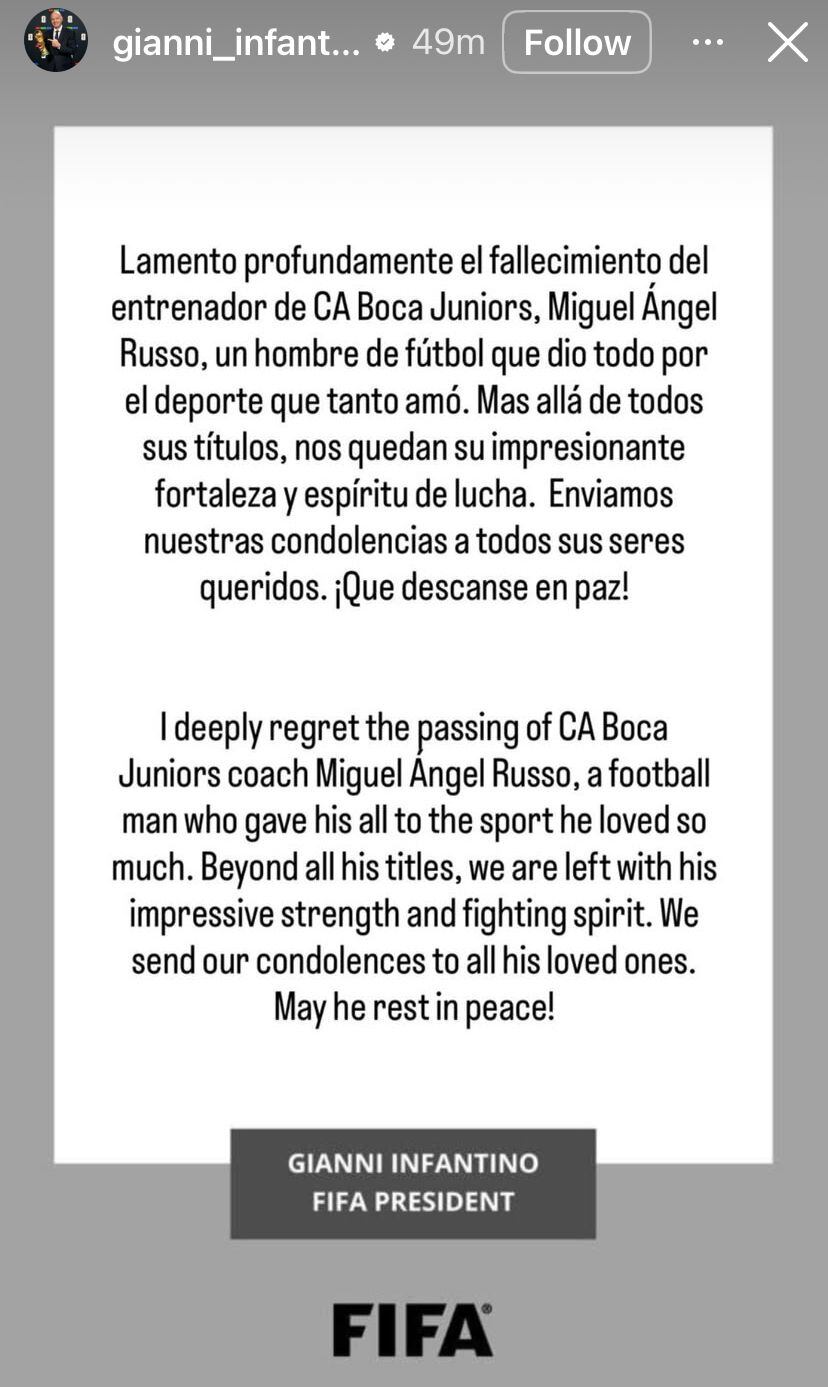 gianni_infant... 49m Follow

Lamento profundamente el fallecimiento del entrenador de CA Boca Juniors, Miguel Ángel Russo, un hombre de fútbol que dio todo por el deporte que tanto amó. Mas allá de todos sus títulos, nos quedan su impresionante fortaleza y espíritu de lucha. Enviamos nuestras condolencias a todos sus seres queridos. ¡Que descanse en paz!

I deeply regret the passing of CA Boca Juniors coach Miguel Ángel Russo, a football man who gave his all to the sport he loved so much. Beyond all his titles, we are left with his impressive strength and fighting spirit. We send our condolences to all his loved ones. May he rest in peace!

GIANNI INFANTINO
FIFA PRESIDENT

FIFA